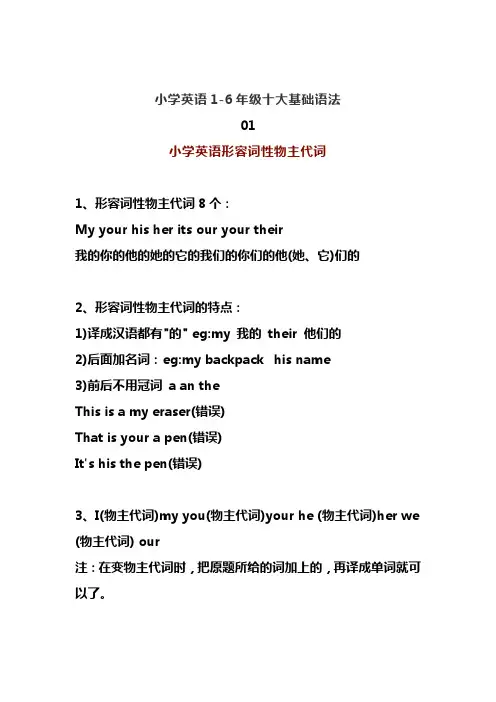 小学英语 1-6 年级十大基础语法

01

小学英语形容词性物主代词

1、形容词性物主代词 8 个：

My your his her its our your their

我的你的他的她的它的我们的你们的他(她、它)们的

2、形容词性物主代词的特点：

1)译成汉语都有"的" eg:my 我的 their 他们的

2)后面加名词：eg:my backpack his name

3)前后不用冠词 a an the

This is a my eraser(错误)

That is your a pen(错误)

It's his the pen(错误)

3、I(物主代词)my you(物主代词)your he (物主代词)her we (物主代词) our

注：在变物主代词时，把原题所给的词加上的，再译成单词就可以了。